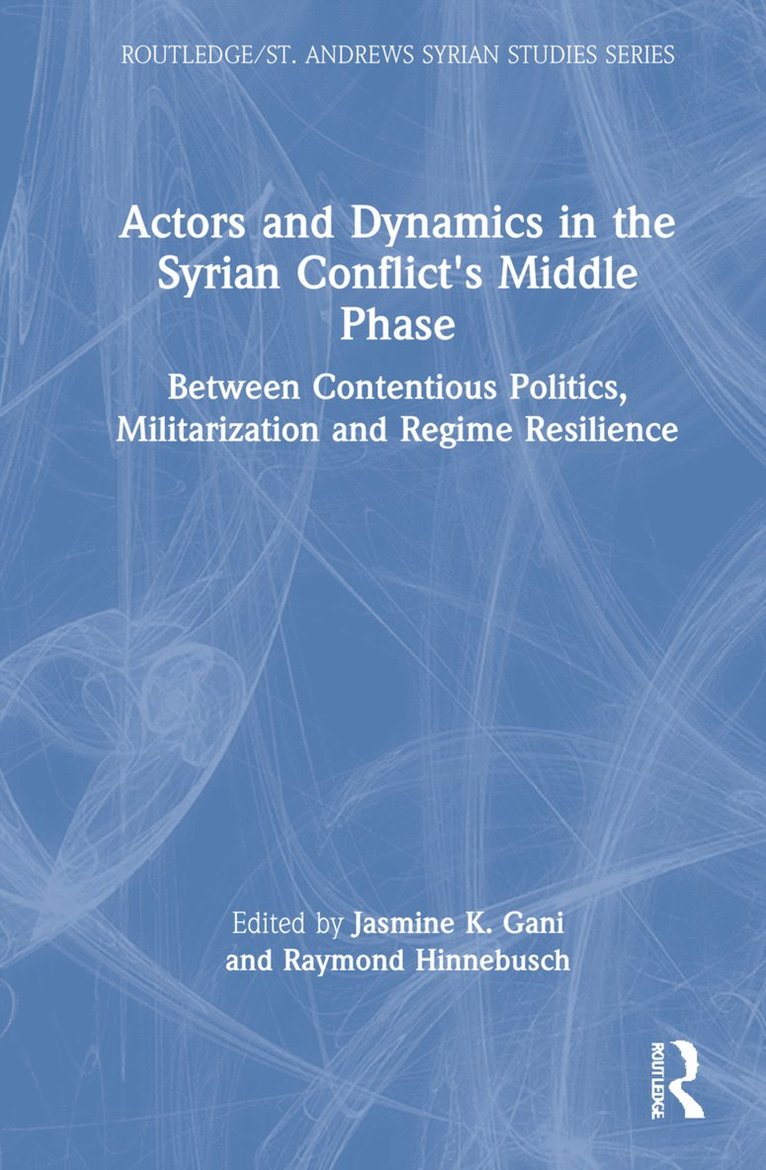 ROUTLEDGE/ST. ANDREWS SYRIAN STUDIES SERIES

Actors and Dynamics in the Syrian Conflict's Middle Phase

Between Contentious Politics, Militarization and Regime Resilience

Edited by Jasmine K. Gani and Raymond Hinnebusch

ROUTLEDGE